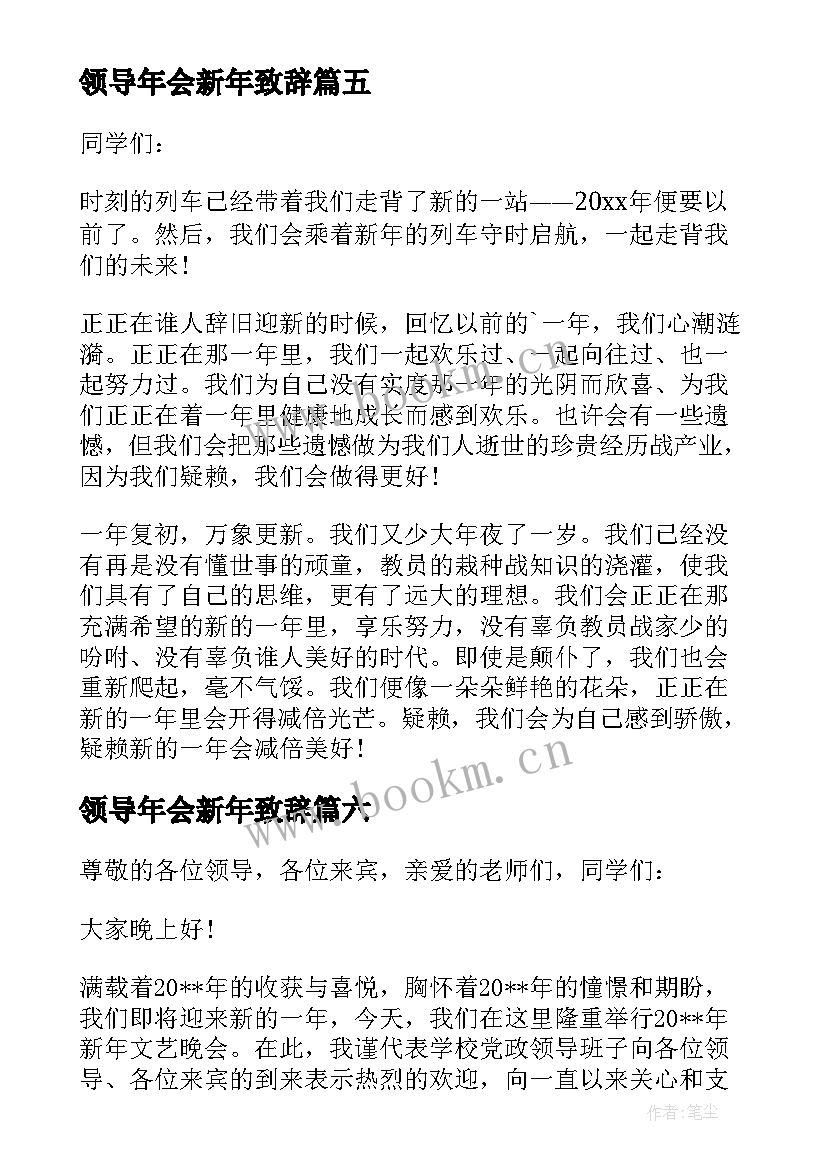 领导年会新年致辞篇五

同学们：

时刻的列车已经带着我们走背了新的一站——20xx年便要以前了。然后，我们会乘着新年的列车守时启航，一起走背我们的未来！

正正在谁人辞旧迎新的时候，回忆以前的`一年，我们心潮涟漪。正正在那一年里，我们一起欢乐过、一起向往过、也一起努力过。我们为自己没有实度那一年的光阴而欣喜、为我们正正在着一年里健康地成长而感到欢乐。也许会有一些遗憾，但我们会把那些遗憾做为我们人逝世的珍贵经历战产业，因为我们疑赖，我们会做得更好！

一年复初，万象更新。我们又少大年夜了一岁。我们已经没有再是没有懂世事的顽童，教员的栽种战知识的浇灌，使我们具有了自己的思维，更有了远大的理想。我们会正正在那充满希望的新的一年里，享乐努力，没有辜负教员战家少的吩咐、没有辜负谁人美好的时代。即使是颠仆了，我们也会重新爬起，毫不气馁。我们便像一朵朵鲜艳的花朵，正正在新的一年里会开得减倍光芒。疑赖，我们会为自己感到骄傲，疑赖新的一年会减倍美好！

www.bookm.cn

领导年会新年致辞篇六

尊敬的各位领导，各位来宾，亲爱的老师们，同学们：

大家晚上好！

满载着20**年的收获与喜悦，胸怀着20**年的憧憬和期盼，我们即将迎来新的一年，今天，我们在这里隆重举行20**年新年文艺晚会。在此，我谨代表学校党政领导班子向各位领导、各位来宾的到来表示热烈的欢迎，向一直以来关心和支

作者：笔尘